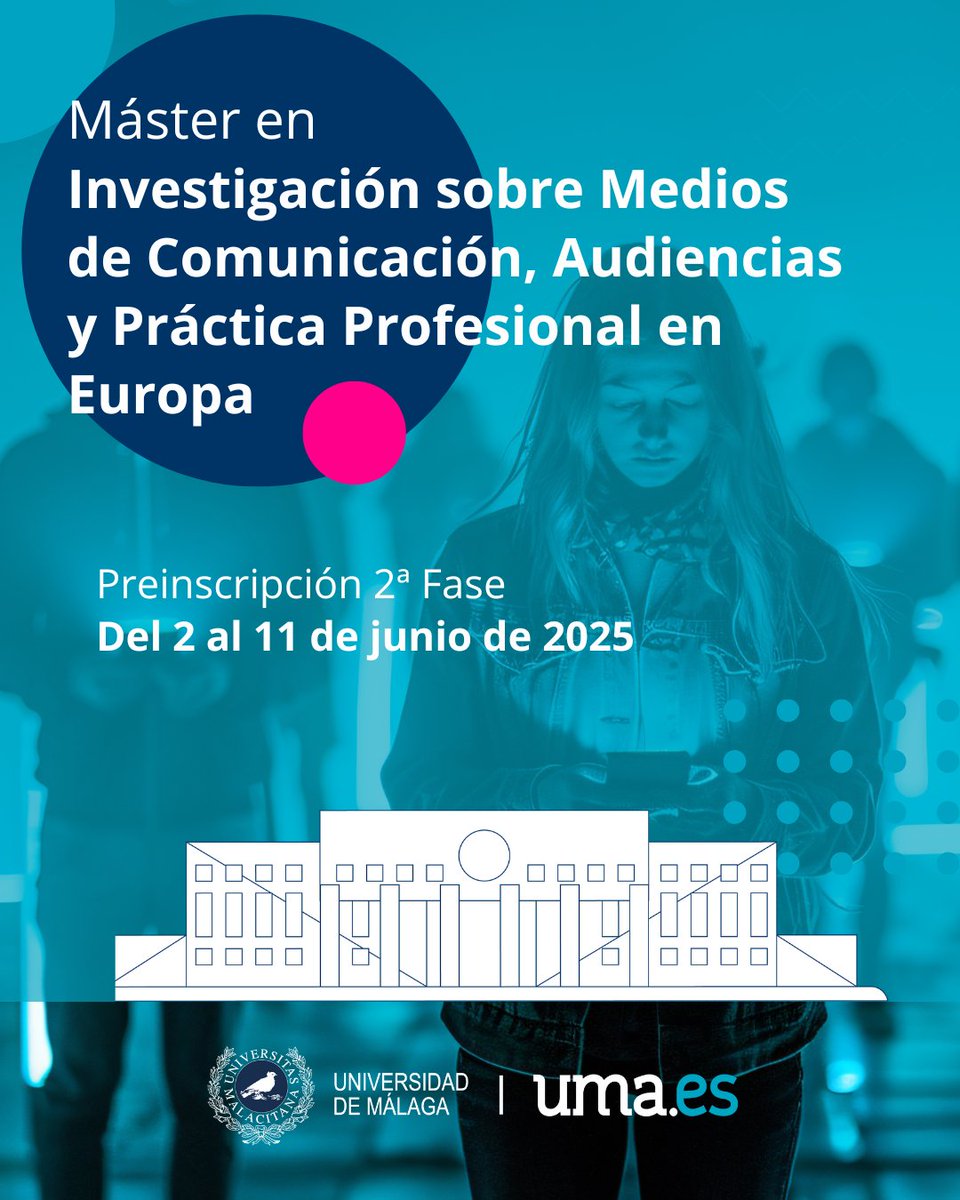 Máster en
Investigación sobre Medios de Comunicación, Audiencias y Práctica Profesional en Europa

Preinscripción 2ª Fase
Del 2 al 11 de junio de 2025

UNIVERSITAS MALACITANA

UNIVERSIDAD DE MÁLAGA | uma.es